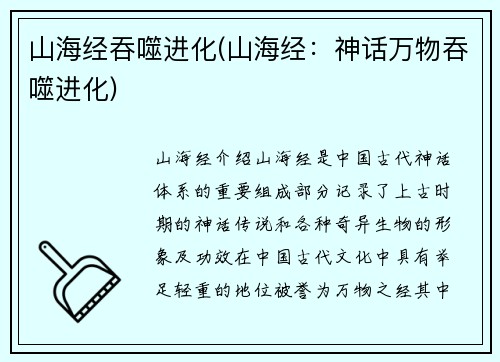 山海经吞噬进化(山海经：神话万物吞噬进化)

山海经介绍山海经是中国古代神话体系的重要组成部分记录了上古时期的神话传说和各种奇异生物的形象及功效在中国古代文化中具有举足轻重的地位被誉为万物之经其中